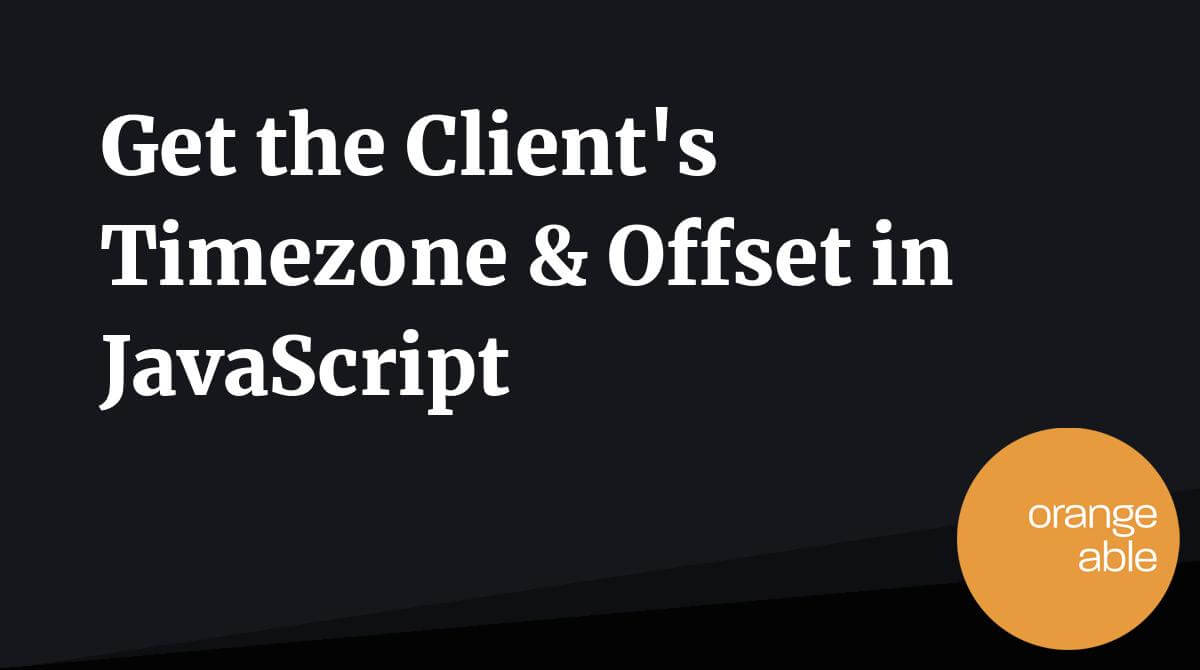 Get the Client's Timezone & Offset in JavaScript

orange able